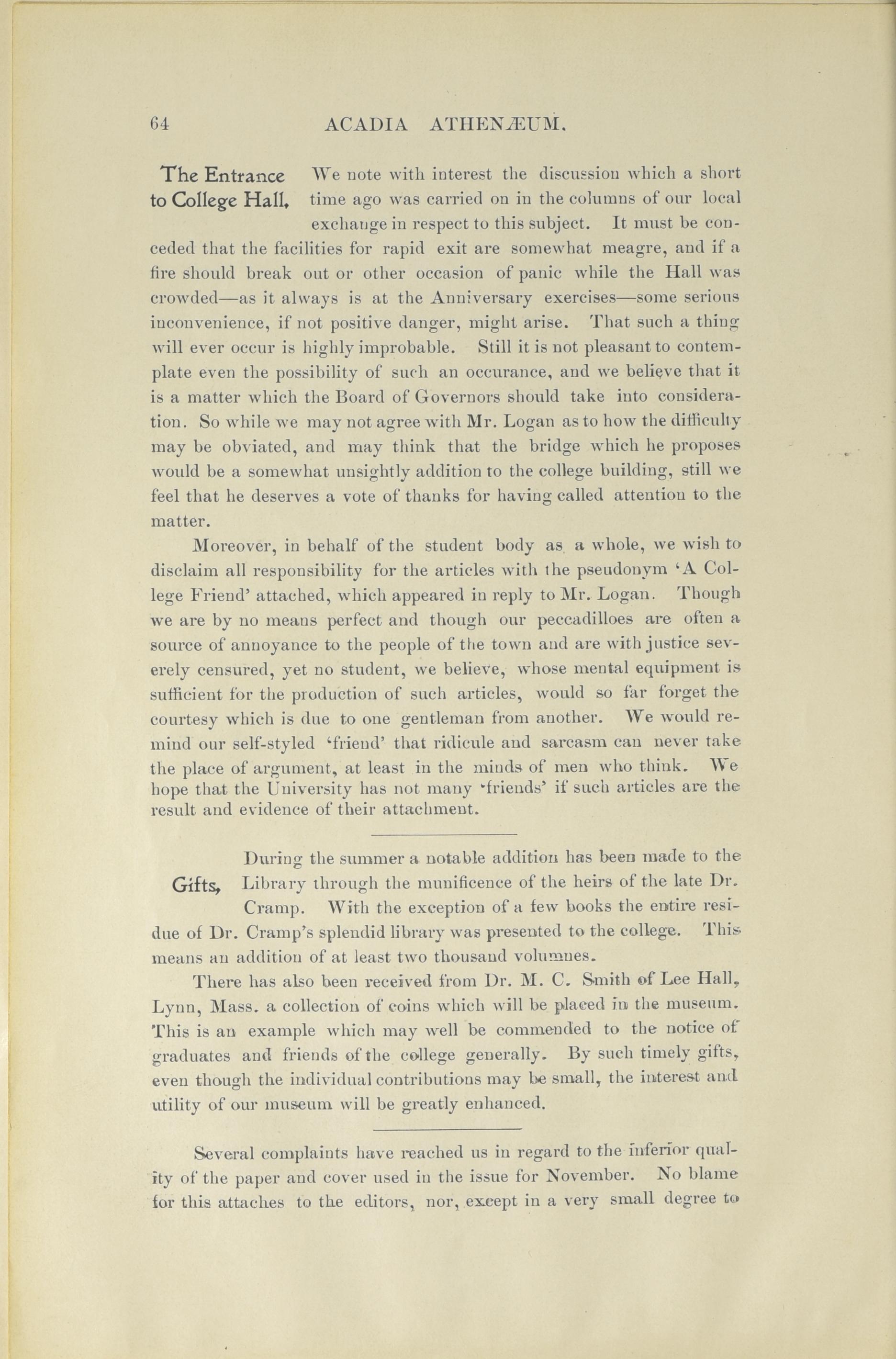 64 ACADIA ATHENÆUM.

The Entrance to College Hall. We note with interest the discussion which a short time ago was carried on in the columns of our local exchange in respect to this subject. It must be conceded that the facilities for rapid exit are somewhat meagre, and if a fire should break out or other occasion of panic while the Hall was crowded—as it always is at the Anniversary exercises—some serious inconvenience, if not positive danger, might arise. That such a thing will ever occur is highly improbable. Still it is not pleasant to contemplate even the possibility of such an occurance, and we believe that it is a matter which the Board of Governors should take into consideration. So while we may not agree with Mr. Logan as to how the difficulty may be obviated, and may think that the bridge which he proposes would be a somewhat unsightly addition to the college building, still we feel that he deserves a vote of thanks for having called attention to the matter.

Moreover, in behalf of the student body as a whole, we wish to disclaim all responsibility for the articles with the pseudonym 'A College Friend' attached, which appeared in reply to Mr. Logan. Though we are by no means perfect and though our peccadilloes are often a source of annoyance to the people of the town and are with justice severely censured, yet no student, we believe, whose mental equipment is sufficient for the production of such articles, would so far forget the courtesy which is due to one gentleman from another. We would remind our self-styled 'friend' that ridicule and sarcasm can never take the place of argument, at least in the minds of men who think. We hope that the University has not many 'friends' if such articles are the result and evidence of their attachment.

Gifts. During the summer a notable addition has been made to the Library through the munificence of the heirs of the late Dr. Cramp. With the exception of a few books the entire residue of Dr. Cramp's splendid library was presented to the college. This means an addition of at least two thousand volumnes.

There has also been received from Dr. M. C. Smith of Lee Hall, Lynn, Mass. a collection of coins which will be placed in the museum. This is an example which may well be commended to the notice of graduates and friends of the college generally. By such timely gifts, even though the individual contributions may be small, the interest and utility of our museum will be greatly enhanced.

Several complaints have reached us in regard to the inferior quality of the paper and cover used in the issue for November. No blame for this attaches to the editors, nor, except in a very small degree to